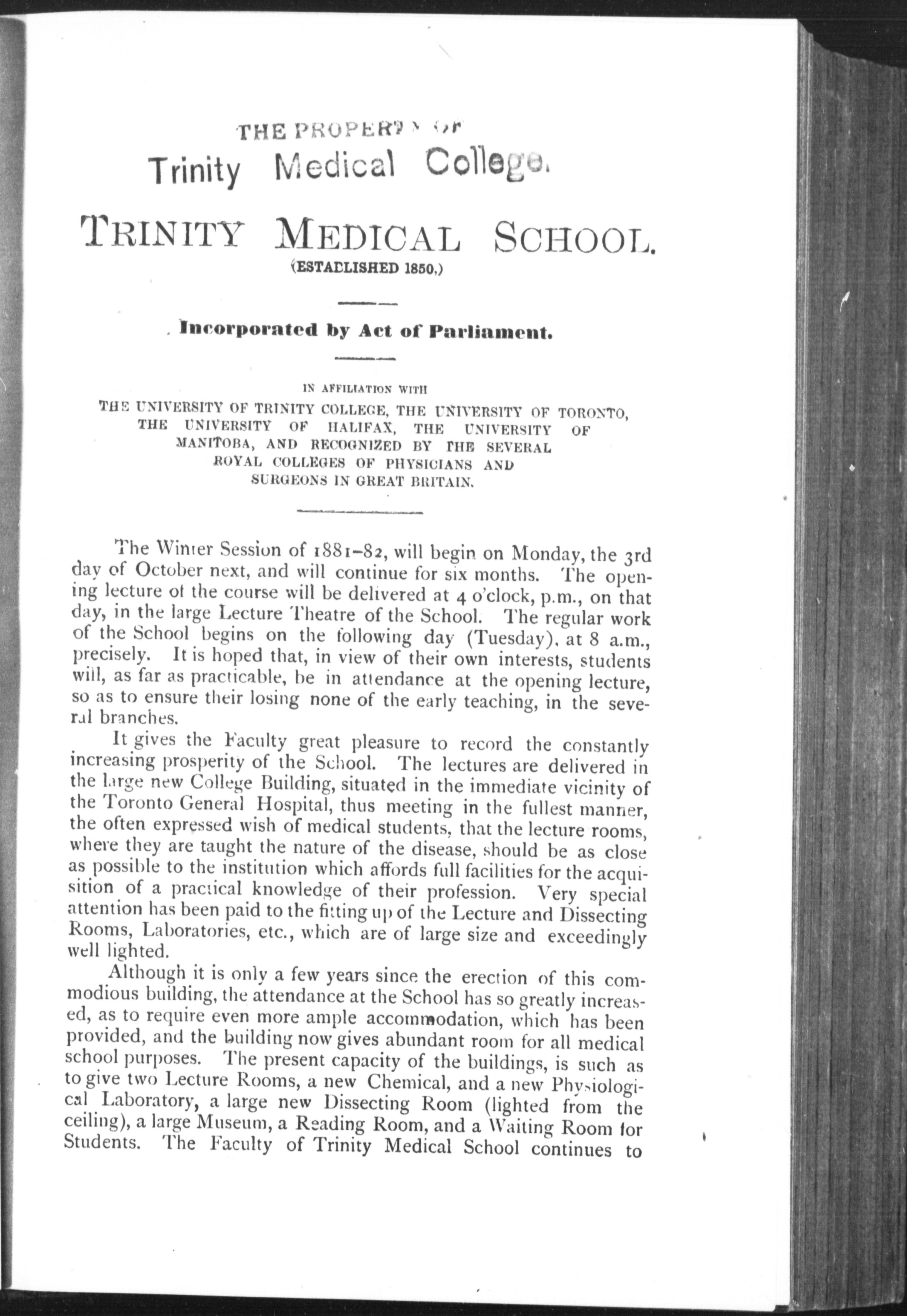 THE PROPERTY OF
Trinity Medical College.

TRINITY MEDICAL SCHOOL.
(ESTABLISHED 1850,)

Incorporated by Act of Parliament.

IN AFFILIATION WITH
THE UNIVERSITY OF TRINITY COLLEGE, THE UNIVERSITY OF TORONTO, THE UNIVERSITY OF HALIFAX, THE UNIVERSITY OF MANITOBA, AND RECOGNIZED BY THE SEVERAL ROYAL COLLEGES OF PHYSICIANS AND SURGEONS IN GREAT BRITAIN.

The Winter Session of 1881–82, will begin on Monday, the 3rd day of October next, and will continue for six months. The opening lecture of the course will be delivered at 4 o'clock, p.m., on that day, in the large Lecture Theatre of the School. The regular work of the School begins on the following day (Tuesday), at 8 a.m., precisely. It is hoped that, in view of their own interests, students will, as far as practicable, be in attendance at the opening lecture, so as to ensure their losing none of the early teaching, in the several branches.

It gives the Faculty great pleasure to record the constantly increasing prosperity of the School. The lectures are delivered in the large new College Building, situated in the immediate vicinity of the Toronto General Hospital, thus meeting in the fullest manner, the often expressed wish of medical students, that the lecture rooms, where they are taught the nature of the disease, should be as close as possible to the institution which affords full facilities for the acquisition of a practical knowledge of their profession. Very special attention has been paid to the fitting up of the Lecture and Dissecting Rooms, Laboratories, etc., which are of large size and exceedingly well lighted.

Although it is only a few years since the erection of this commodious building, the attendance at the School has so greatly increased, as to require even more ample accommodation, which has been provided, and the building now gives abundant room for all medical school purposes. The present capacity of the buildings, is such as to give two Lecture Rooms, a new Chemical, and a new Physiological Laboratory, a large new Dissecting Room (lighted from the ceiling), a large Museum, a Reading Room, and a Waiting Room for Students. The Faculty of Trinity Medical School continues to